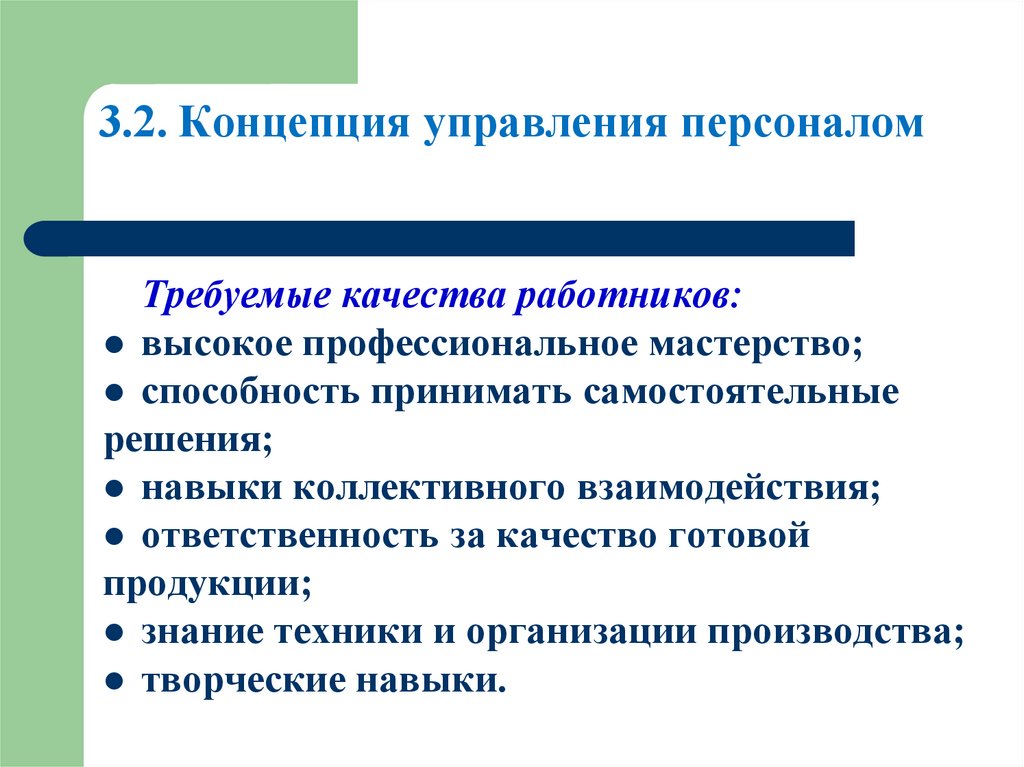 3.2. Концепция управления персоналом

Требуемые качества работников:
● высокое профессиональное мастерство;
● способность принимать самостоятельные решения;
● навыки коллективного взаимодействия;
● ответственность за качество готовой продукции;
● знание техники и организации производства;
● творческие навыки.